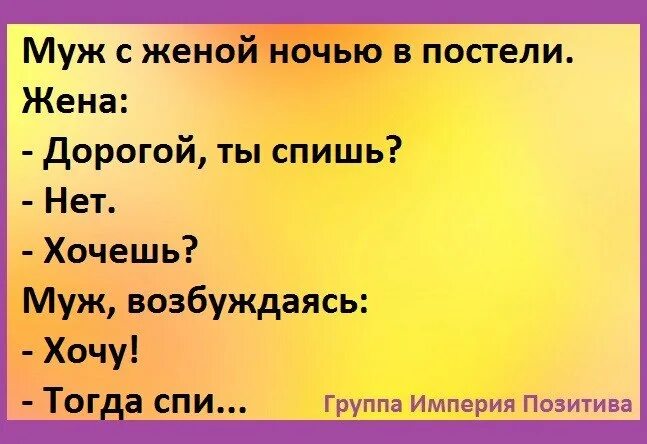 Муж с женой ночью в постели.
Жена:
- Дорогой, ты спишь?
- Нет.
- Хочешь?
Муж, возбуждаясь:
- Хочу!
- Тогда спи...

Группа Империя Позитива